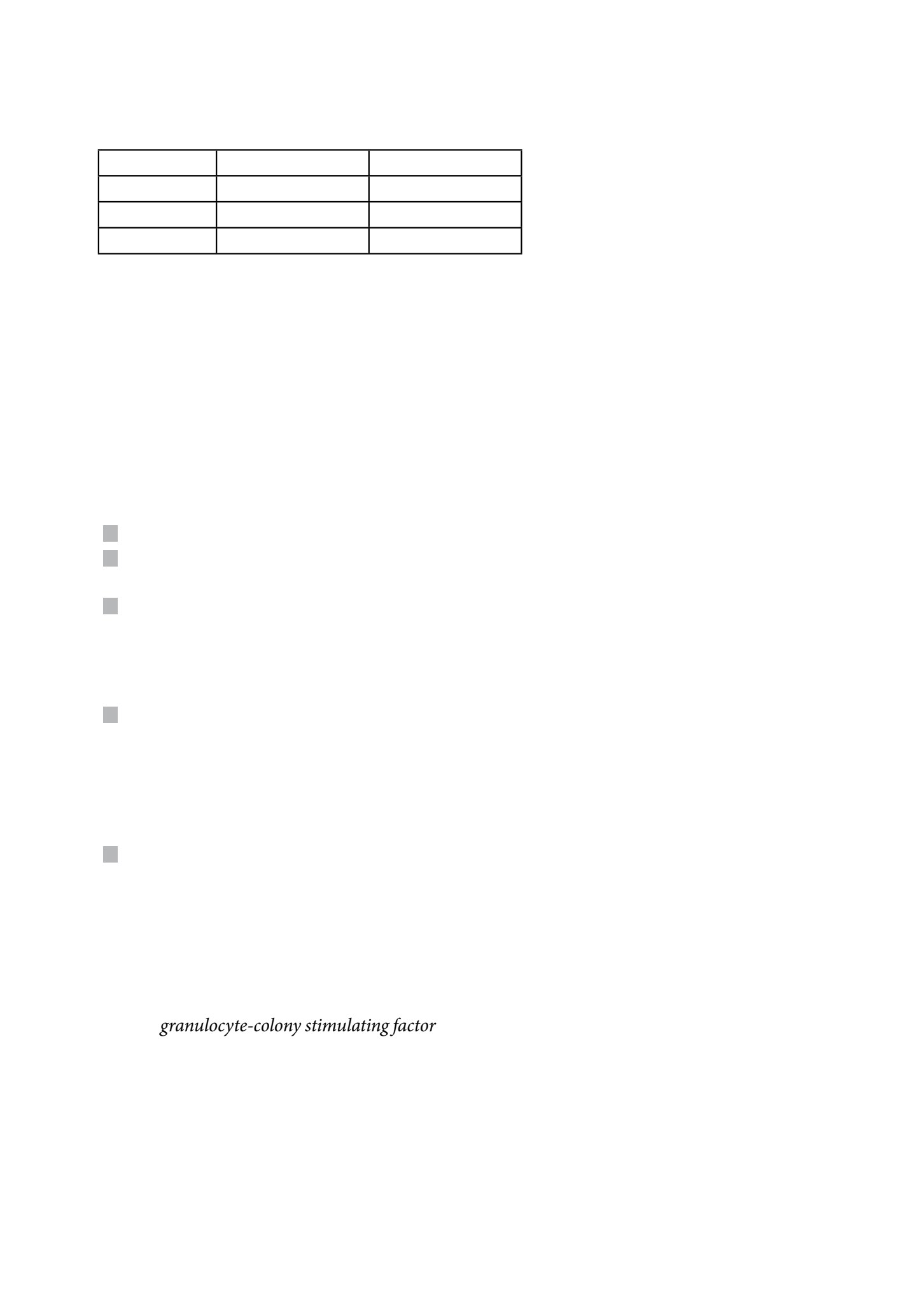 granulocyte-colony stimulating factor